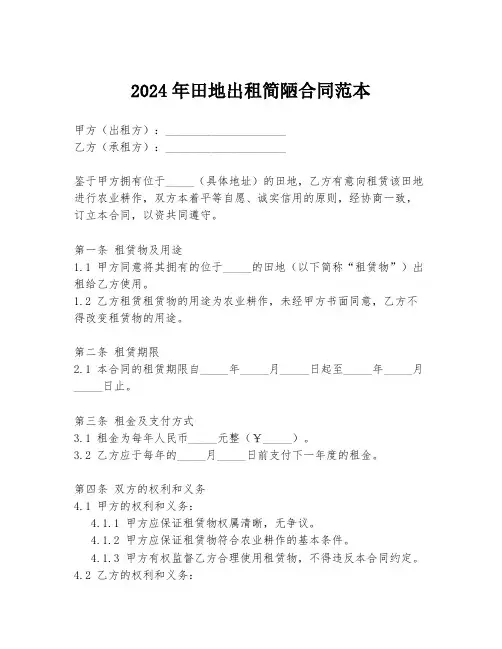 2024年田地出租简陋合同范本

甲方（出租方）：____________________
乙方（承租方）：____________________

鉴于甲方拥有位于_____（具体地址）的田地，乙方有意向租赁该田地进行农业耕作，双方本着平等自愿、诚实信用的原则，经协商一致，订立本合同，以资共同遵守。

第一条 租赁物及用途
1.1 甲方同意将其拥有的位于_____的田地（以下简称“租赁物”）出租给乙方使用。
1.2 乙方租赁租赁物的用途为农业耕作，未经甲方书面同意，乙方不得改变租赁物的用途。

第二条 租赁期限
2.1 本合同的租赁期限自_____年_____月_____日起至_____年_____月_____日止。

第三条 租金及支付方式
3.1 租金为每年人民币_____元整（￥_____）。
3.2 乙方应于每年的_____月_____日前支付下一年度的租金。

第四条 双方的权利和义务
4.1 甲方的权利和义务：
4.1.1 甲方应保证租赁物权属清晰，无争议。
4.1.2 甲方应保证租赁物符合农业耕作的基本条件。
4.1.3 甲方有权监督乙方合理使用租赁物，不得违反本合同约定。
4.2 乙方的权利和义务：